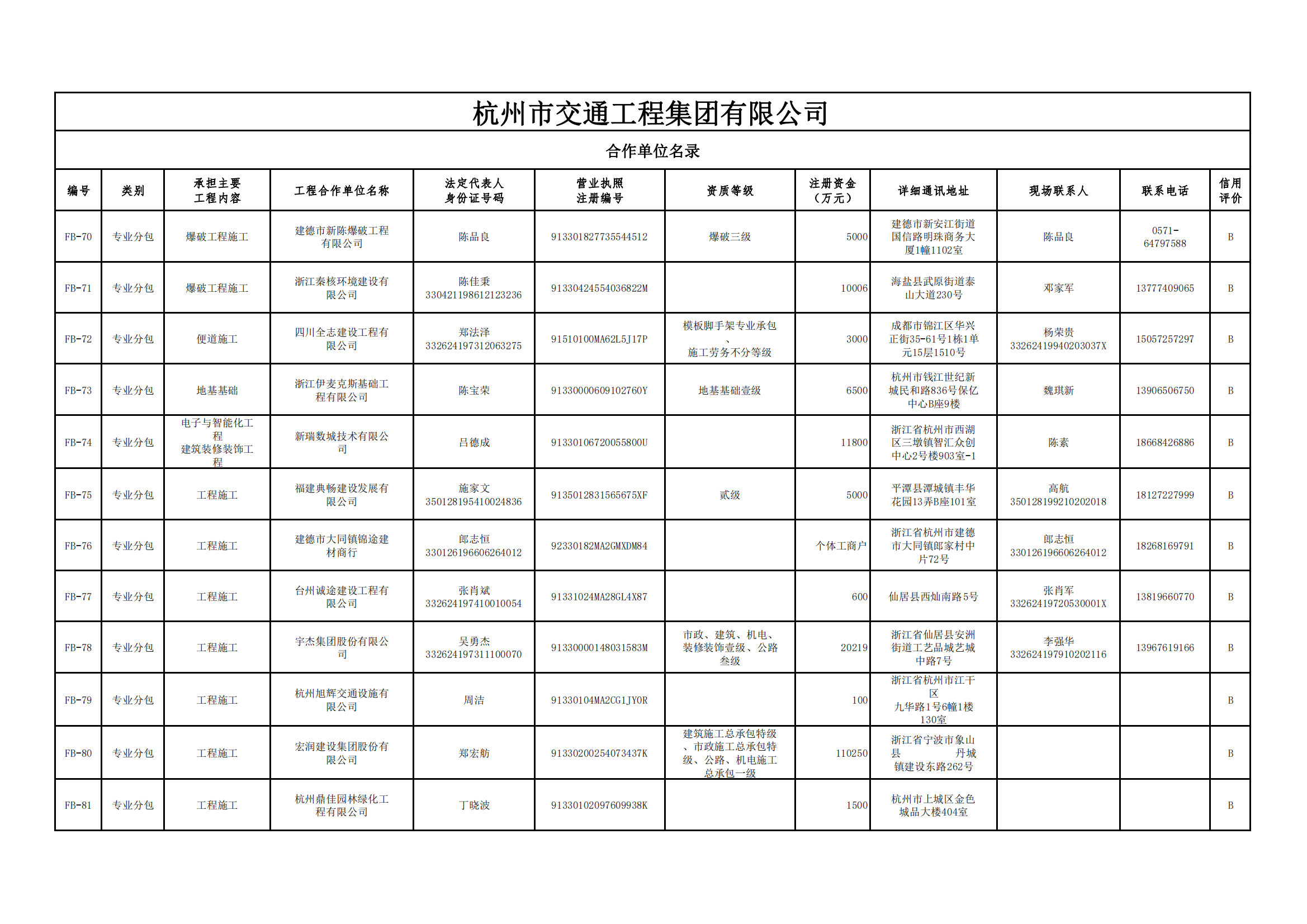 杭州市交通工程集团有限公司

合作单位名录

| 编号 | 类别 | 承担主要工程内容 | 工程合作单位名称 | 法定代表人身份证号码 | 营业执照注册编号 | 资质等级 | 注册资金（万元） | 详细通讯地址 | 现场联系人 | 联系电话 | 信用评价 |
|---|---|---|---|---|---|---|---|---|---|---|---|
| FB-70 | 专业分包 | 爆破工程施工 | 建德市新陈爆破工程有限公司 | 陈品良 | 913301827735544512 | 爆破三级 | 5000 | 建德市新安江街道国信路明珠商务大厦1幢1102室 | 陈品良 | 0571-64797588 | B |
| FB-71 | 专业分包 | 爆破工程施工 | 浙江秦核环境建设有限公司 | 陈佳秉 330421198612123236 | 91330424554036822M |  | 10006 | 海盐县武原街道泰山大道230号 | 邓家军 | 13777409065 | B |
| FB-72 | 专业分包 | 便道施工 | 四川全志建设工程有限公司 | 郑法泽 332624197312063275 | 91510100MA62L5J17P | 模板脚手架专业承包、施工劳务不分等级 | 3000 | 成都市锦江区华兴正街35-61号1栋1单元15层1510号 | 杨荣贵 33262419940203037X | 15057257297 | B |
| FB-73 | 专业分包 | 地基基础 | 浙江伊麦克斯基础工程有限公司 | 陈宝荣 | 91330000609102760Y | 地基基础壹级 | 6500 | 杭州市钱江世纪新城民和路836号保亿中心B座9楼 | 魏琪新 | 13906506750 | B |
| FB-74 | 专业分包 | 电子与智能化工程 建筑装修装饰工程 | 新瑞数城技术有限公司 | 吕德成 | 91330106720055800U |  | 11800 | 浙江省杭州市西湖区三墩镇智汇众创中心2号楼903室-1 | 陈素 | 18668426886 | B |
| FB-75 | 专业分包 | 工程施工 | 福建典畅建设发展有限公司 | 施家文 350128195410024836 | 9135012831565675XF | 贰级 | 5000 | 平潭县潭城镇丰华花园13弄B座101室 | 高航 350128199210202018 | 18127227999 | B |
| FB-76 | 专业分包 | 工程施工 | 建德市大同镇锦途建材商行 | 郎志恒 330126196606264012 | 92330182MA2GMXDM84 |  | 个体工商户 | 浙江省杭州市建德市大同镇郎家村中片72号 | 郎志恒 330126196606264012 | 18268169791 | B |
| FB-77 | 专业分包 | 工程施工 | 台州诚途建设工程有限公司 | 张肖斌 332624197410010054 | 91331024MA28GL4X87 |  | 600 | 仙居县西灿南路5号 | 张肖军 33262419720530001X | 13819660770 | B |
| FB-78 | 专业分包 | 工程施工 | 宇杰集团股份有限公司 | 吴勇杰 332624197311100070 | 91330000148031583M | 市政、建筑、机电、装修装饰壹级、公路叁级 | 20219 | 浙江省仙居县安洲街道工艺品城艺城中路7号 | 李强华 332624197910202116 | 13967619166 | B |
| FB-79 | 专业分包 | 工程施工 | 杭州旭辉交通设施有限公司 | 周洁 | 91330104MA2CG1JY0R |  | 100 | 浙江省杭州市江干区 九华路1号6幢1楼130室 |  |  | B |
| FB-80 | 专业分包 | 工程施工 | 宏润建设集团股份有限公司 | 郑宏舫 | 91330200254073437K | 建筑施工总承包特级、市政施工总承包特级、公路、机电施工总承包一级 | 110250 | 浙江省宁波市象山县 丹城镇建设东路262号 |  |  | B |
| FB-81 | 专业分包 | 工程施工 | 杭州鼎佳园林绿化工程有限公司 | 丁晓波 | 91330102097609938K |  | 1500 | 杭州市上城区金色城品大楼404室 |  |  | B |